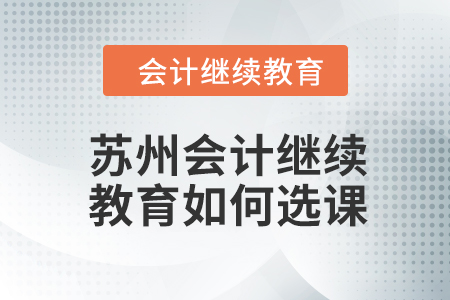 会计继续教育

苏州会计继续教育如何选课